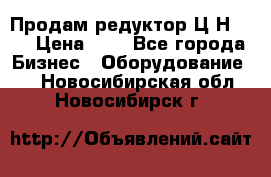 Продам редуктор Ц Н
Цена Все города
Бизнес Оборудование
Новосибирская обл
Новосибирск г

http://Объявлений.сайт